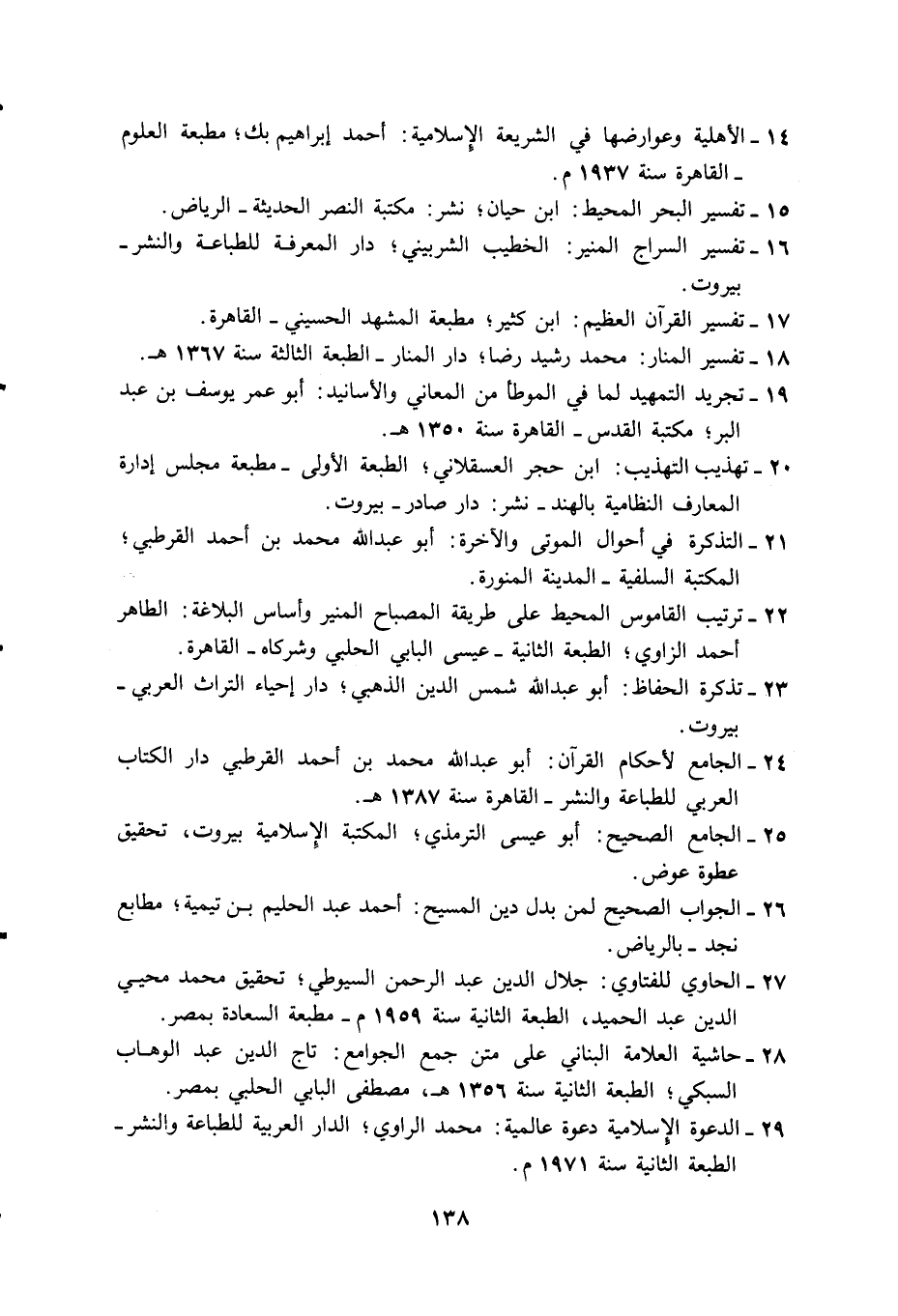 ١٤ ـ الأهلية وعوارضها في الشريعة الإسلامية: أحمد إبراهيم بك؛ مطبعة العلوم ـ القاهرة سنة ١٩٣٧ م.

١٥ ـ تفسير البحر المحيط: ابن حيان؛ نشر: مكتبة النصر الحديثة ـ الرياض.

١٦ ـ تفسير السراج المنير: الخطيب الشربيني؛ دار المعرفة للطباعة والنشر ـ بيروت.

١٧ ـ تفسير القرآن العظيم: ابن كثير؛ مطبعة المشهد الحسيني ـ القاهرة.

١٨ ـ تفسير المنار: محمد رشيد رضا؛ دار المنار ـ الطبعة الثالثة سنة ١٣٦٧ هـ.

١٩ ـ تجريد التمهيد لما في الموطأ من المعاني والأسانيد: أبو عمر يوسف بن عبد البر؛ مكتبة القدس ـ القاهرة سنة ١٣٥٠ هـ.

٢٠ ـ تهذيب التهذيب: ابن حجر العسقلاني؛ الطبعة الأولى ـ مطبعة مجلس إدارة المعارف النظامية بالهند ـ نشر: دار صادر ـ بيروت.

٢١ ـ التذكرة في أحوال الموتى والآخرة: أبو عبدالله محمد بن أحمد القرطبي؛ المكتبة السلفية ـ المدينة المنورة.

٢٢ ـ ترتيب القاموس المحيط على طريقة المصباح المنير وأساس البلاغة: الطاهر أحمد الزاوي؛ الطبعة الثانية ـ عيسى البابي الحلبي وشركاه ـ القاهرة.

٢٣ ـ تذكرة الحفاظ: أبو عبدالله شمس الدين الذهبي؛ دار إحياء التراث العربي ـ بيروت.

٢٤ ـ الجامع لأحكام القرآن: أبو عبدالله محمد بن أحمد القرطبي دار الكتاب العربي للطباعة والنشر ـ القاهرة سنة ١٣٨٧ هـ.

٢٥ ـ الجامع الصحيح: أبو عيسى الترمذي؛ المكتبة الإسلامية بيروت، تحقيق عطوة عوض.

٢٦ ـ الجواب الصحيح لمن بدل دين المسيح: أحمد عبد الحليم بن تيمية؛ مطابع نجد ـ بالرياض.

٢٧ ـ الحاوي للفتاوي: جلال الدين عبد الرحمن السيوطي؛ تحقيق محمد محيي الدين عبد الحميد، الطبعة الثانية سنة ١٩٥٩ م ـ مطبعة السعادة بمصر.

٢٨ ـ حاشية العلامة البناني على متن جمع الجوامع: تاج الدين عبد الوهاب السبكي؛ الطبعة الثانية سنة ١٣٥٦ هـ، مصطفى البابي الحلبي بمصر.

٢٩ ـ الدعوة الإسلامية دعوة عالمية: محمد الراوي؛ الدار العربية للطباعة والنشر ـ الطبعة الثانية سنة ١٩٧١ م.

١٣٨